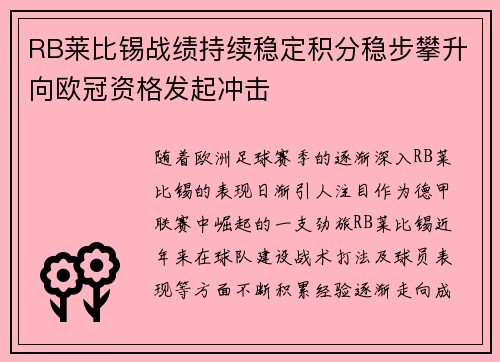 RB莱比锡战绩持续稳定积分稳步攀升向欧冠资格发起冲击

随着欧洲足球赛季的逐渐深入RB莱比锡的表现日渐引人注目作为德甲联赛中崛起的一支劲旅RB莱比锡近年来在球队建设战术打法及球员表现等方面不断积累经验逐渐走向成